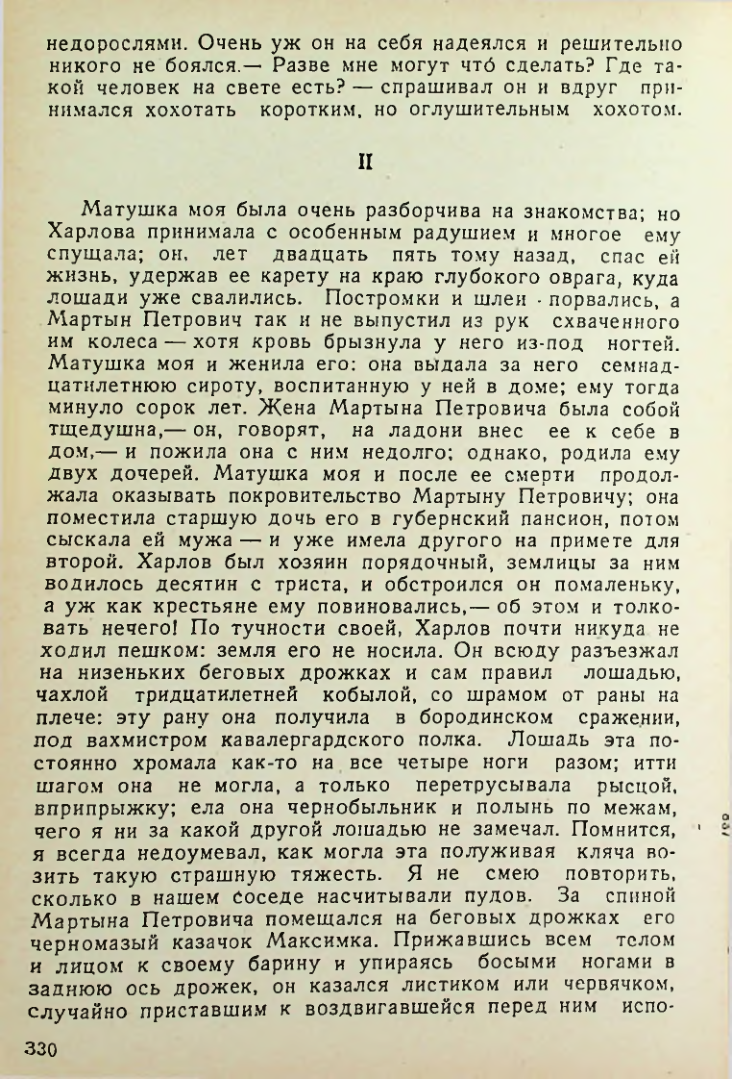 недорослями. Очень уж он на себя надеялся и решительно никого не боялся.— Разве мне могут что́ сделать? Где такой человек на свете есть? — спрашивал он и вдруг принимался хохотать коротким, но оглушительным хохотом.

II

Матушка моя была очень разборчива на знакомства; но Харлова принимала с особенным радушием и многое ему спущала; он, лет двадцать пять тому назад, спас ей жизнь, удержав ее карету на краю глубокого оврага, куда лошади уже свалились. Постромки и шлеи порвались, а Мартын Петрович так и не выпустил из рук схваченного им колеса — хотя кровь брызнула у него из-под ногтей. Матушка моя и женила его: она выдала за него семнадцатилетнюю сироту, воспитанную у ней в доме; ему тогда минуло сорок лет. Жена Мартына Петровича была собой тщедушна,— он, говорят, на ладони внес ее к себе в дом,— и пожила она с ним недолго; однако, родила ему двух дочерей. Матушка моя и после ее смерти продолжала оказывать покровительство Мартыну Петровичу; она поместила старшую дочь его в губернский пансион, потом сыскала ей мужа — и уже имела другого на примете для второй. Харлов был хозяин порядочный, землицы за ним водилось десятин с триста, и обстроился он помаленьку, а уж как крестьяне ему повиновались,— об этом и толковать нечего! По тучности своей, Харлов почти никуда не ходил пешком: земля его не носила. Он всюду разъезжал на низеньких беговых дрожках и сам правил лошадью, чахлой тридцатилетней кобылой, со шрамом от раны на плече: эту рану она получила в бородинском сражении, под вахмистром кавалергардского полка. Лошадь эта постоянно хромала как-то на все четыре ноги разом; итти шагом она не могла, а только перетрусывала рысцой, вприпрыжку; ела она чернобыльник и полынь по межам, чего я ни за какой другой лошадью не замечал. Помнится, я всегда недоумевал, как могла эта полуживая кляча возить такую страшную тяжесть. Я не смею повторить, сколько в нашем соседе насчитывали пудов. За спиной Мартына Петровича помещался на беговых дрожках его черномазый казачок Максимка. Прижавшись всем телом и лицом к своему барину и упираясь босыми ногами в заднюю ось дрожек, он казался листиком или червячком, случайно приставшим к воздвигавшейся перед ним испо-

330